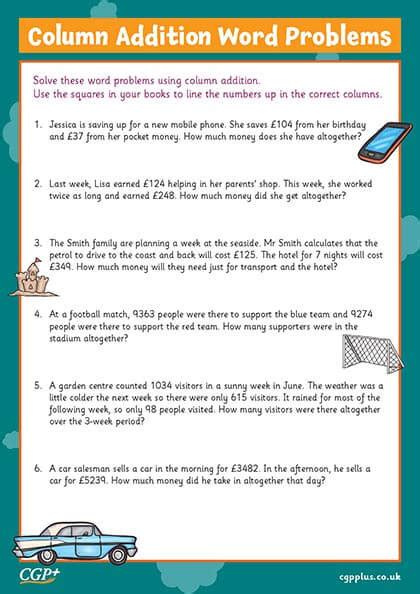 Column Addition Word Problems

Solve these word problems using column addition.
Use the squares in your books to line the numbers up in the correct columns.

1. Jessica is saving up for a new mobile phone. She saves £104 from her birthday and £37 from her pocket money. How much money does she have altogether?

2. Last week, Lisa earned £124 helping in her parents' shop. This week, she worked twice as long and earned £248. How much money did she get altogether?

3. The Smith family are planning a week at the seaside. Mr Smith calculates that the petrol to drive to the coast and back will cost £125. The hotel for 7 nights will cost £349. How much money will they need just for transport and the hotel?

4. At a football match, 9363 people were there to support the blue team and 9274 people were there to support the red team. How many supporters were in the stadium altogether?

5. A garden centre counted 1034 visitors in a sunny week in June. The weather was a little colder the next week so there were only 615 visitors. It rained for most of the following week, so only 98 people visited. How many visitors were there altogether over the 3-week period?

6. A car salesman sells a car in the morning for £3482. In the afternoon, he sells a car for £5239. How much money did he take in altogether that day?

CGP+

cgpplus.co.uk